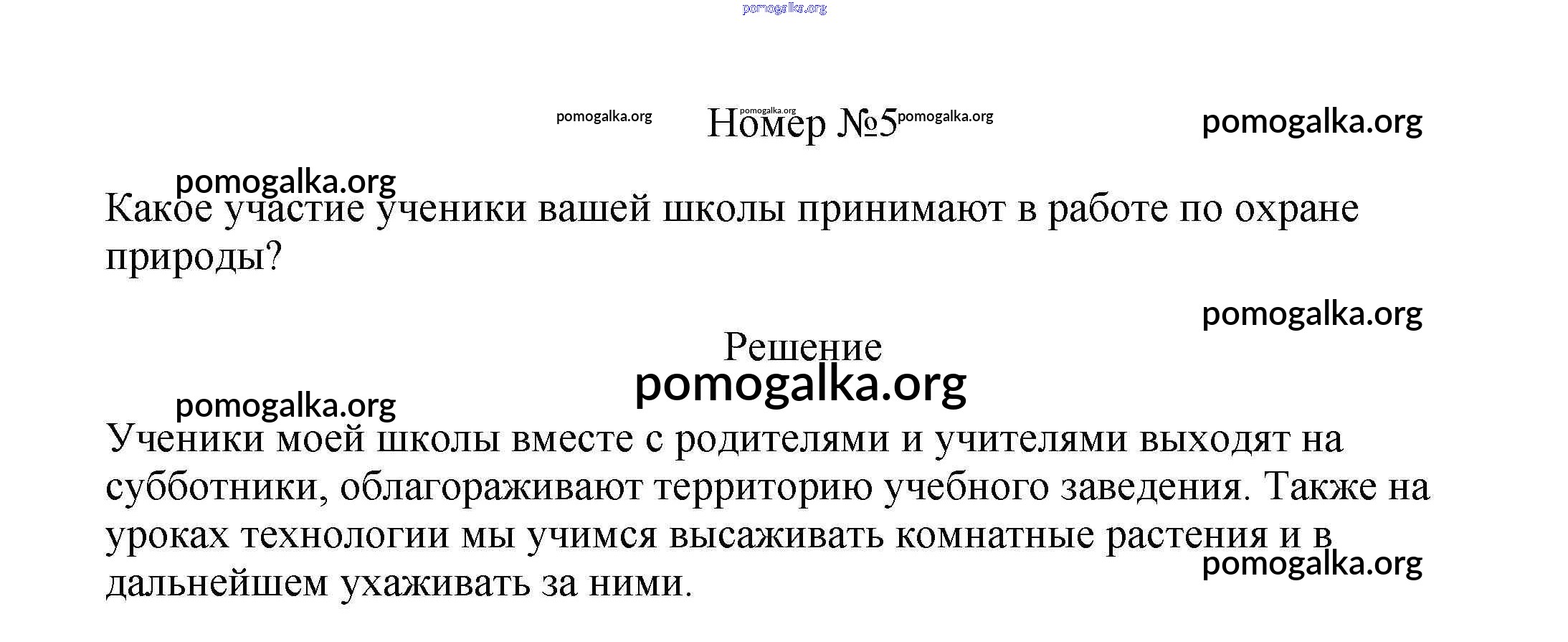 pomogalka.org

pomogalka.org pomogalka.org Номер №5 pomogalka.org pomogalka.org

pomogalka.org

Какое участие ученики вашей школы принимают в работе по охране природы?

pomogalka.org

Решение

pomogalka.org

pomogalka.org

Ученики моей школы вместе с родителями и учителями выходят на субботники, облагораживают территорию учебного заведения. Также на уроках технологии мы учимся высаживать комнатные растения и в дальнейшем ухаживать за ними.

pomogalka.org